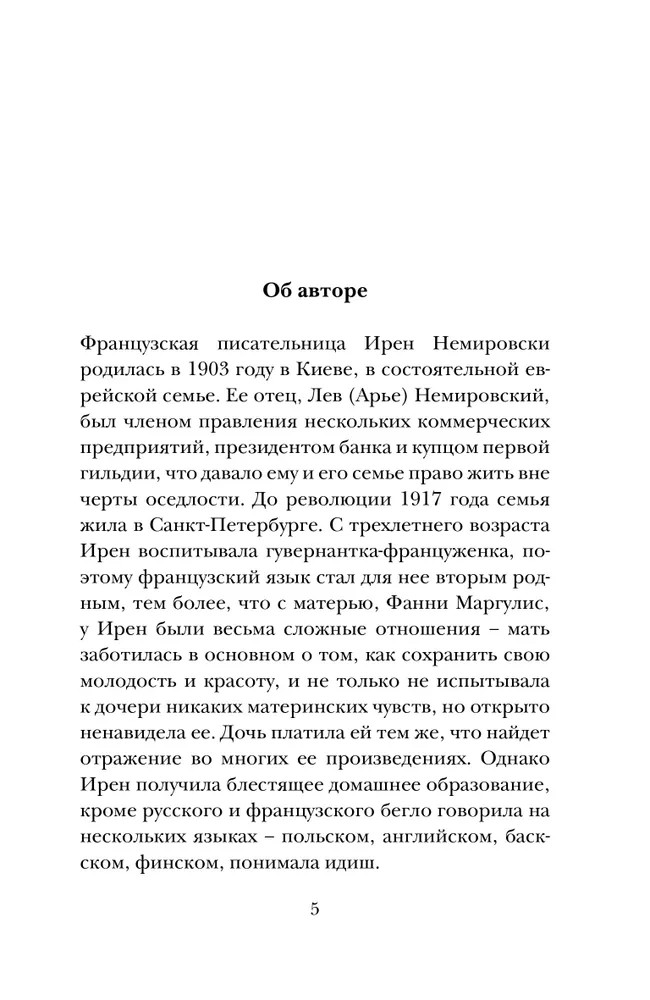 Об авторе

Французская писательница Ирен Немировски родилась в 1903 году в Киеве, в состоятельной еврейской семье. Ее отец, Лев (Арье) Немировский, был членом правления нескольких коммерческих предприятий, президентом банка и купцом первой гильдии, что давало ему и его семье право жить вне черты оседлости. До революции 1917 года семья жила в Санкт-Петербурге. С трехлетнего возраста Ирен воспитывала гувернантка-француженка, поэтому французский язык стал для нее вторым родным, тем более, что с матерью, Фанни Маргулис, у Ирен были весьма сложные отношения – мать заботилась в основном о том, как сохранить свою молодость и красоту, и не только не испытывала к дочери никаких материнских чувств, но открыто ненавидела ее. Дочь платила ей тем же, что найдет отражение во многих ее произведениях. Однако Ирен получила блестящее домашнее образование, кроме русского и французского бегло говорила на нескольких языках – польском, английском, баскском, финском, понимала идиш.

5